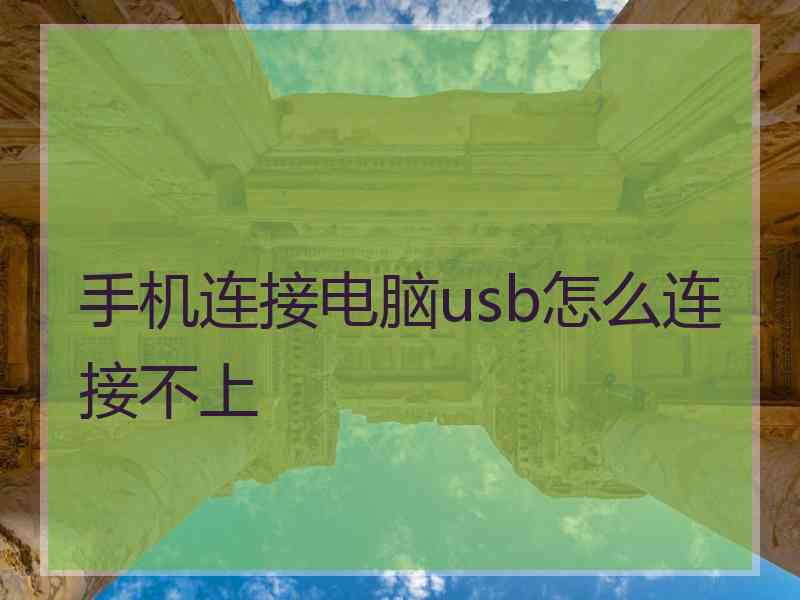 手机连接电脑usb怎么连接不上